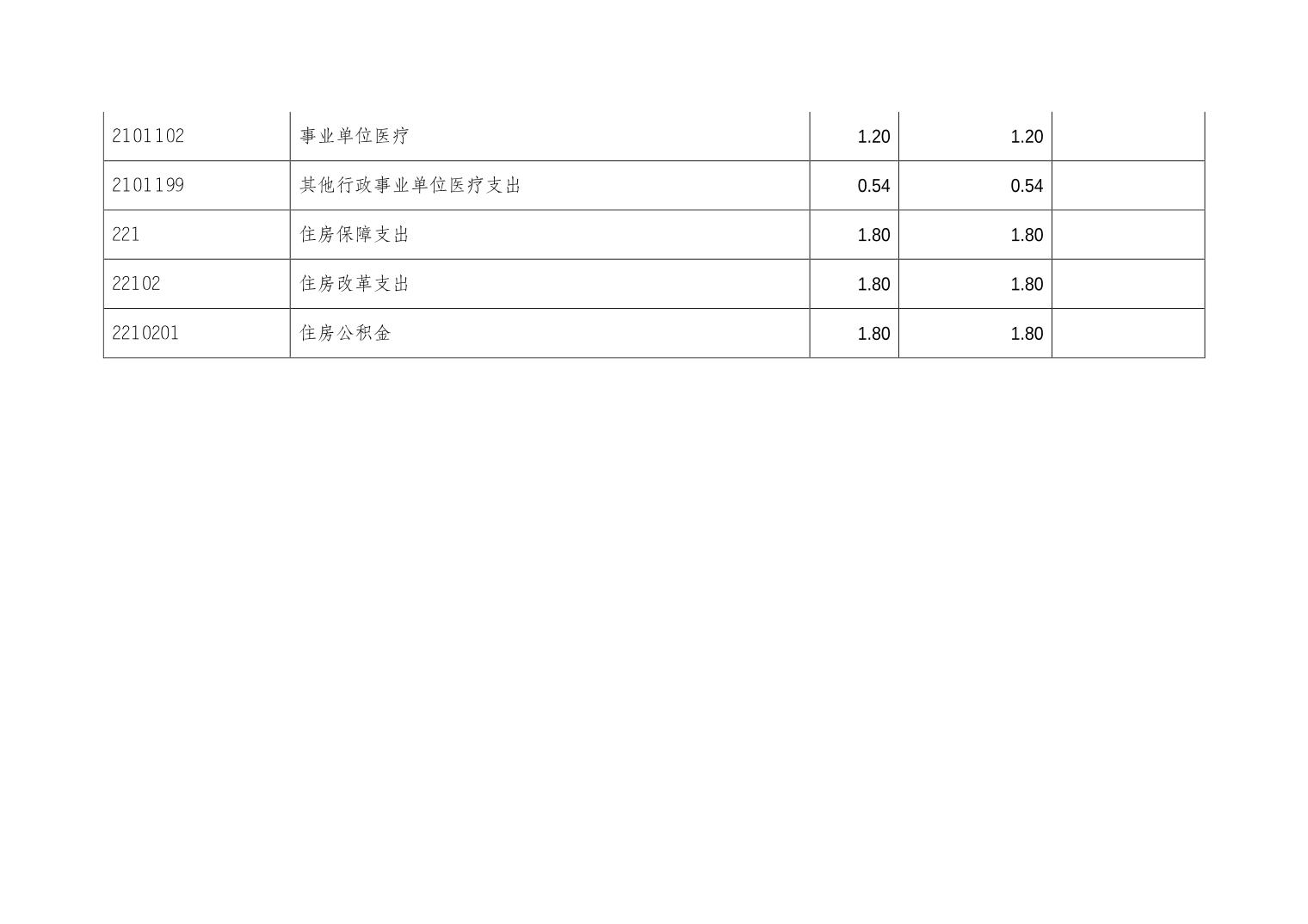 | 2101102 | 事业单位医疗 | 1.20 | 1.20 |  |
|---|---|---|---|---|
| 2101199 | 其他行政事业单位医疗支出 | 0.54 | 0.54 |  |
| 221 | 住房保障支出 | 1.80 | 1.80 |  |
| 22102 | 住房改革支出 | 1.80 | 1.80 |  |
| 2210201 | 住房公积金 | 1.80 | 1.80 |  |